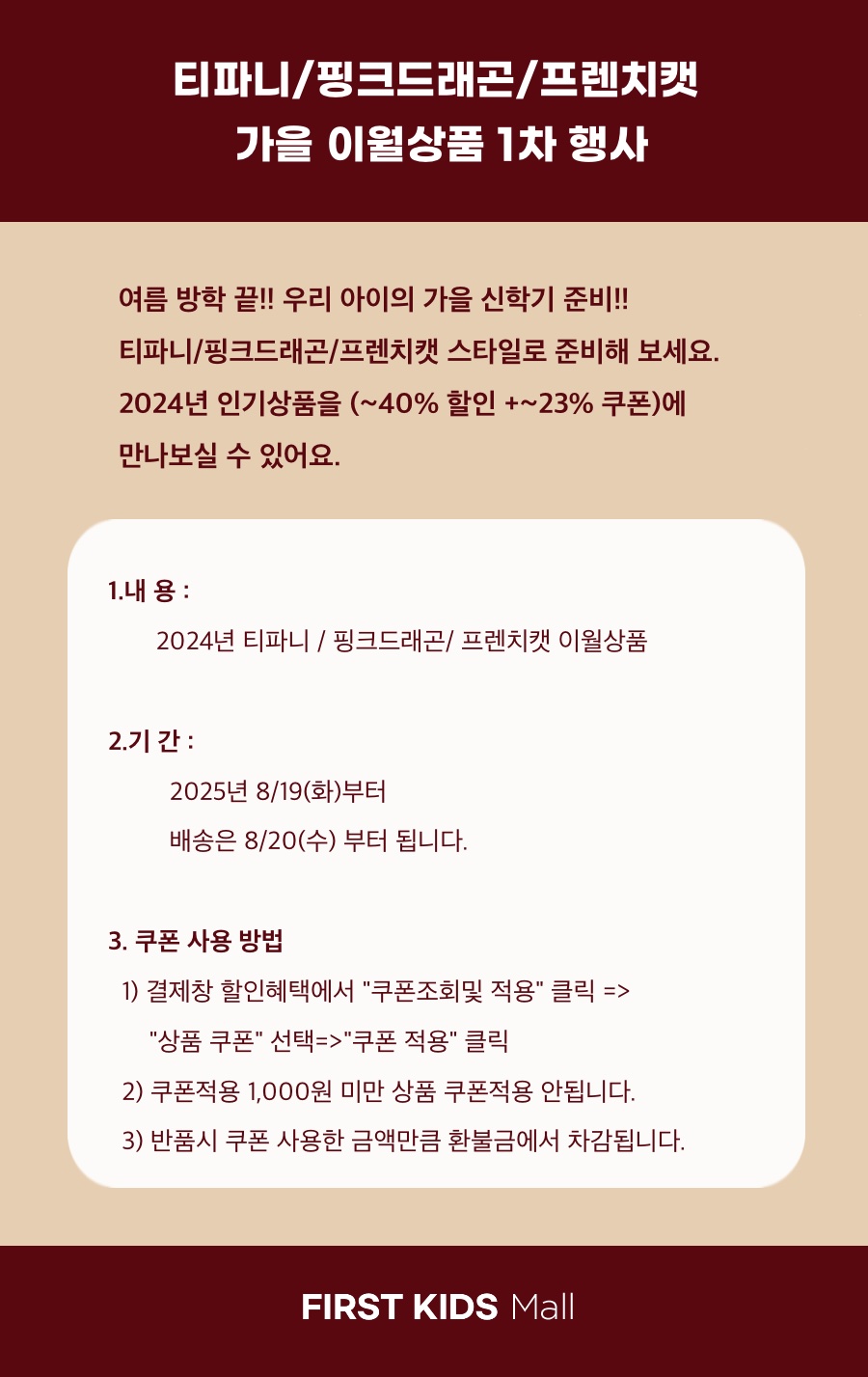 티파니/핑크드래곤/프렌치캣
가을 이월상품 1차 행사

여름 방학 끝!! 우리 아이의 가을 신학기 준비!!
티파니/핑크드래곤/프렌치캣 스타일로 준비해 보세요.
2024년 인기상품을 (~40% 할인 +~23% 쿠폰)에
만나보실 수 있어요.

1.내 용 :
2024년 티파니 / 핑크드래곤/ 프렌치캣 이월상품

2.기 간 :
2025년 8/19(화)부터
배송은 8/20(수) 부터 됩니다.

3. 쿠폰 사용 방법
1) 결제창 할인혜택에서 "쿠폰조회및 적용" 클릭 =>
"상품 쿠폰" 선택=>"쿠폰 적용" 클릭
2) 쿠폰적용 1,000원 미만 상품 쿠폰적용 안됩니다.
3) 반품시 쿠폰 사용한 금액만큼 환불금에서 차감됩니다.

FIRST KIDS Mall